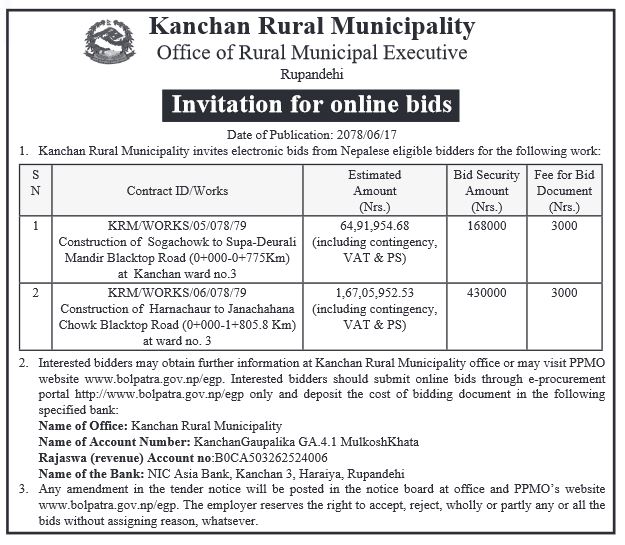 Kanchan Rural Municipality
Office of Rural Municipal Executive
Rupandehi

Invitation for online bids

Date of Publication: 2078/06/17

1. Kanchan Rural Municipality invites electronic bids from Nepalese eligible bidders for the following work:

| S N | Contract ID/Works | Estimated Amount (Nrs.) | Bid Security Amount (Nrs.) | Fee for Bid Document (Nrs.) |
|---|---|---|---|---|
| 1 | KRM/WORKS/05/078/79 Construction of Sogachowk to Supa-Deurali Mandir Blacktop Road (0+000-0+775Km) at Kanchan ward no.3 | 64,91,954.68 (including contingency, VAT & PS) | 168000 | 3000 |
| 2 | KRM/WORKS/06/078/79 Construction of Harnachaur to Janachahana Chowk Blacktop Road (0+000-1+805.8 Km) at ward no. 3 | 1,67,05,952.53 (including contingency, VAT & PS) | 430000 | 3000 |

2. Interested bidders may obtain further information at Kanchan Rural Municipality office or may visit PPMO website www.bolpatra.gov.np/egp. Interested bidders should submit online bids through e-procurement portal http://www.bolpatra.gov.np/egp only and deposit the cost of bidding document in the following specified bank:
Name of Office: Kanchan Rural Municipality
Name of Account Number: KanchanGaupalika GA.4.1 MulkoshKhata
Rajaswa (revenue) Account no:B0CA503262524006
Name of the Bank: NIC Asia Bank, Kanchan 3, Haraiya, Rupandehi

3. Any amendment in the tender notice will be posted in the notice board at office and PPMO's website www.bolpatra.gov.np/egp. The employer reserves the right to accept, reject, wholly or partly any or all the bids without assigning reason, whatsever.